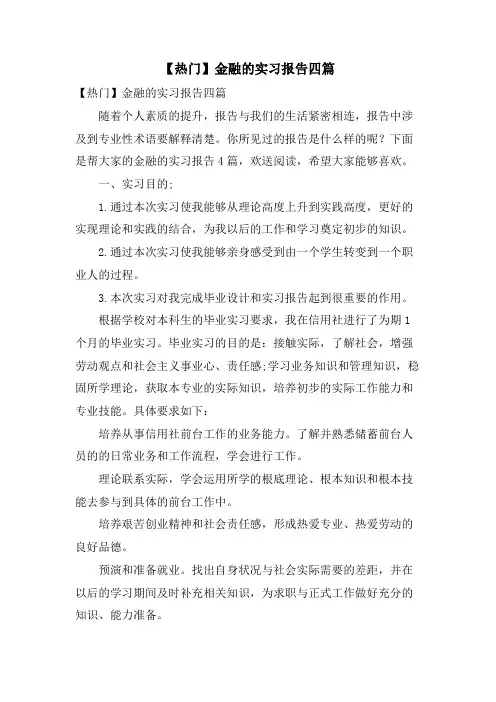 【热门】金融的实习报告四篇

【热门】金融的实习报告四篇

随着个人素质的提升，报告与我们的生活紧密相连，报告中涉及到专业性术语要解释清楚。你所见过的报告是什么样的呢？下面是帮大家的金融的实习报告4篇，欢送阅读，希望大家能够喜欢。

一、实习目的：

1.通过本次实习使我能够从理论高度上升到实践高度，更好的实现理论和实践的结合，为我以后的工作和学习奠定初步的知识。

2.通过本次实习使我能够亲身感受到由一个学生转变到一个职业人的过程。

3.本次实习对我完成毕业设计和实习报告起到很重要的作用。

根据学校对本科生的毕业实习要求，我在信用社进行了为期1个月的毕业实习。毕业实习的目的是：接触实际，了解社会，增强劳动观点和社会主义事业心、责任感;学习业务知识和管理知识，稳固所学理论，获取本专业的实际知识，培养初步的实际工作能力和专业技能。具体要求如下：

培养从事信用社前台工作的业务能力。了解并熟悉储蓄前台人员的的日常业务和工作流程，学会进行工作。

理论联系实际，学会运用所学的根底理论、根本知识和根本技能去参与到具体的前台工作中。

培养艰苦创业精神和社会责任感，形成热爱专业、热爱劳动的良好品德。

预演和准备就业。找出自身状况与社会实际需要的差距，并在以后的学习期间及时补充相关知识，为求职与正式工作做好充分的知识、能力准备。